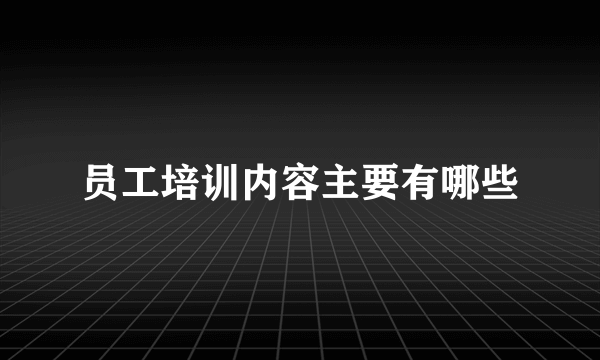 员工培训内容主要有哪些